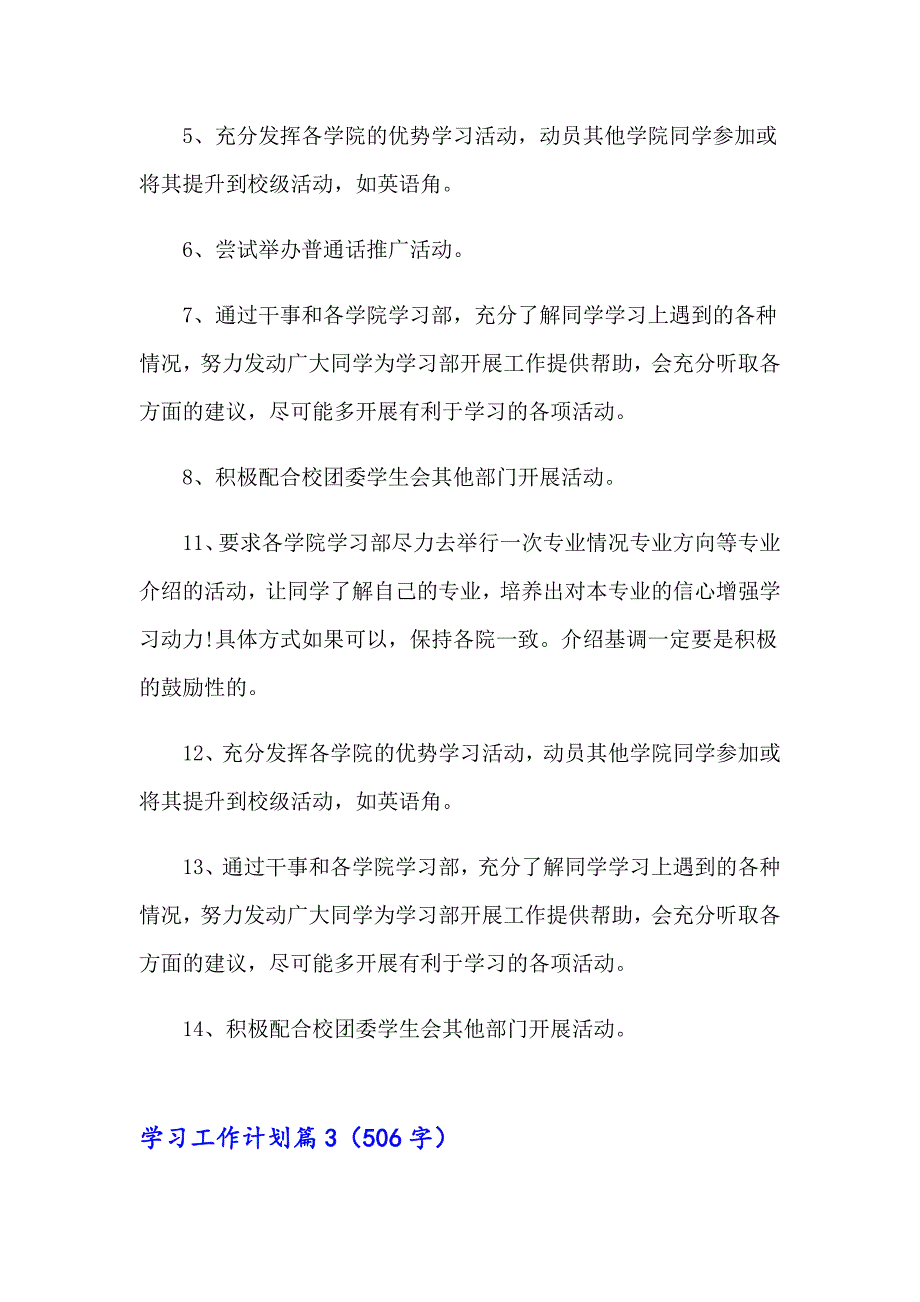 5、充分发挥各学院的优势学习活动，动员其他学院同学参加或将其提升到校级活动，如英语角。

6、尝试举办普通话推广活动。

7、通过干事和各学院学习部，充分了解同学学习上遇到的各种情况，努力发动广大同学为学习部开展工作提供帮助，会充分听取各方面的建议，尽可能多开展有利于学习的各项活动。

8、积极配合校团委学生会其他部门开展活动。

11、要求各学院学习部尽力去举行一次专业情况专业方向等专业介绍的活动，让同学了解自己的专业，培养出对本专业的信心增强学习动力!具体方式如果可以，保持各院一致。介绍基调一定要是积极的鼓励性的。

12、充分发挥各学院的优势学习活动，动员其他学院同学参加或将其提升到校级活动，如英语角。

13、通过干事和各学院学习部，充分了解同学学习上遇到的各种情况，努力发动广大同学为学习部开展工作提供帮助，会充分听取各方面的建议，尽可能多开展有利于学习的各项活动。

14、积极配合校团委学生会其他部门开展活动。

学习工作计划篇3（506字）